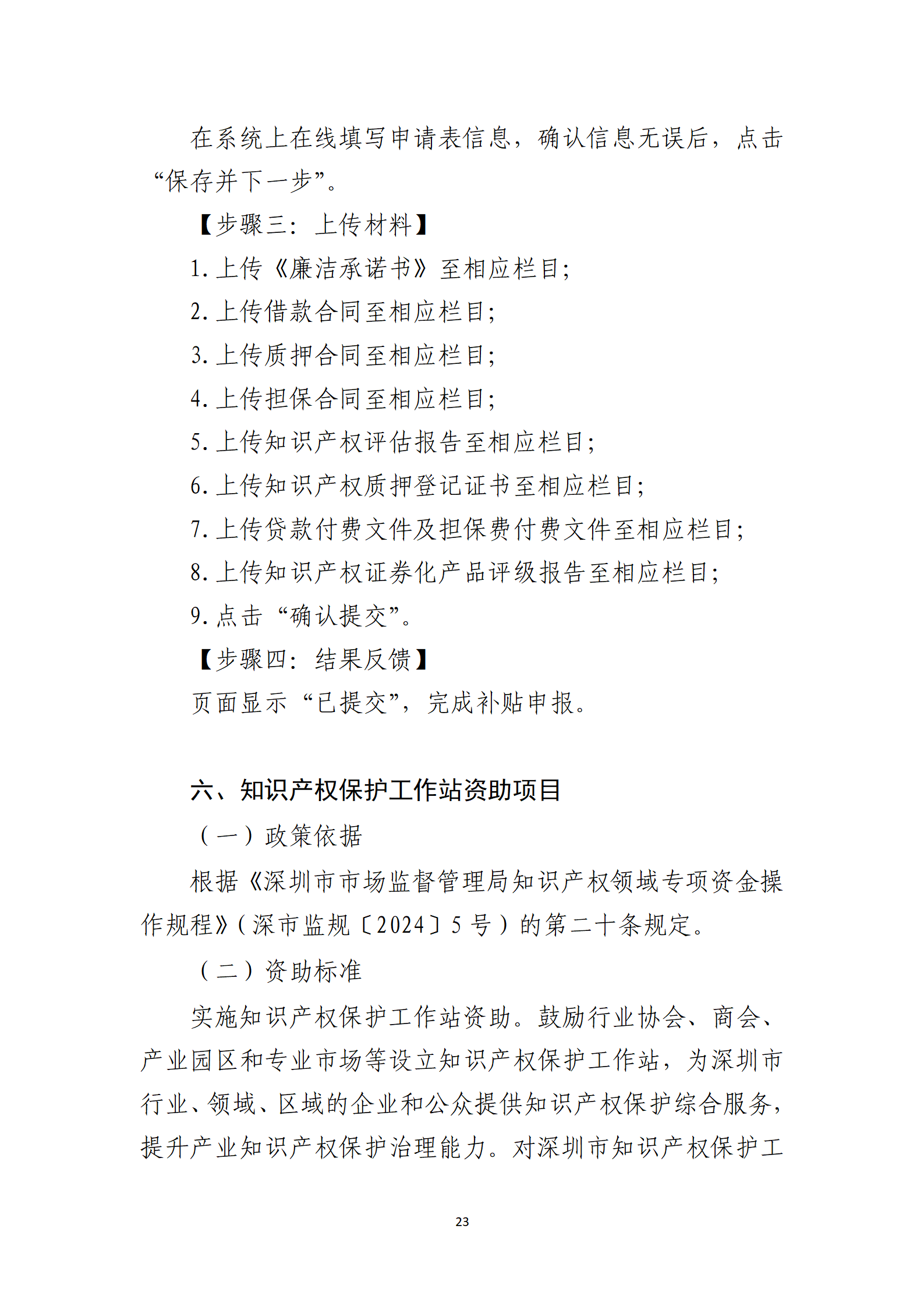 在系统上在线填写申请表信息，确认信息无误后，点击“保存并下一步”。

【步骤三：上传材料】

1. 上传《廉洁承诺书》至相应栏目；

2. 上传借款合同至相应栏目；

3. 上传质押合同至相应栏目；

4. 上传担保合同至相应栏目；

5. 上传知识产权评估报告至相应栏目；

6. 上传知识产权质押登记证书至相应栏目；

7. 上传贷款付费文件及担保费付费文件至相应栏目；

8. 上传知识产权证券化产品评级报告至相应栏目；

9. 点击“确认提交”。

【步骤四：结果反馈】

页面显示“已提交”，完成补贴申报。

六、知识产权保护工作站资助项目

（一）政策依据

根据《深圳市市场监督管理局知识产权领域专项资金操作规程》（深市监规〔2024〕5 号）的第二十条规定。

（二）资助标准

实施知识产权保护工作站资助。鼓励行业协会、商会、产业园区和专业市场等设立知识产权保护工作站，为深圳市行业、领域、区域的企业和公众提供知识产权保护综合服务，提升产业知识产权保护治理能力。对深圳市知识产权保护工

23